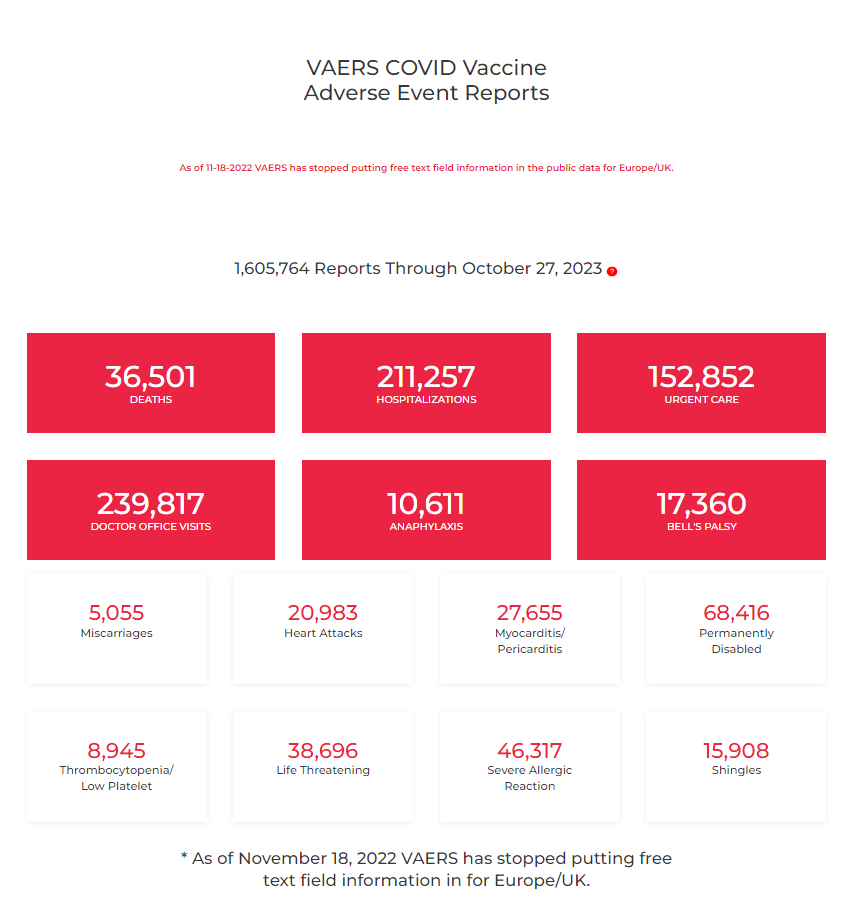 VAERS COVID Vaccine
Adverse Event Reports

As of 11-18-2022 VAERS has stopped putting free text field information in the public data for Europe/UK.

1,605,764 Reports Through October 27, 2023 ?

36,501
DEATHS

211,257
HOSPITALIZATIONS

152,852
URGENT CARE

239,817
DOCTOR OFFICE VISITS

10,611
ANAPHYLAXIS

17,360
BELL'S PALSY

5,055
Miscarriages

20,983
Heart Attacks

27,655
Myocarditis/ Pericarditis

68,416
Permanently Disabled

8,945
Thrombocytopenia/ Low Platelet

38,696
Life Threatening

46,317
Severe Allergic Reaction

15,908
Shingles

* As of November 18, 2022 VAERS has stopped putting free text field information in for Europe/UK.